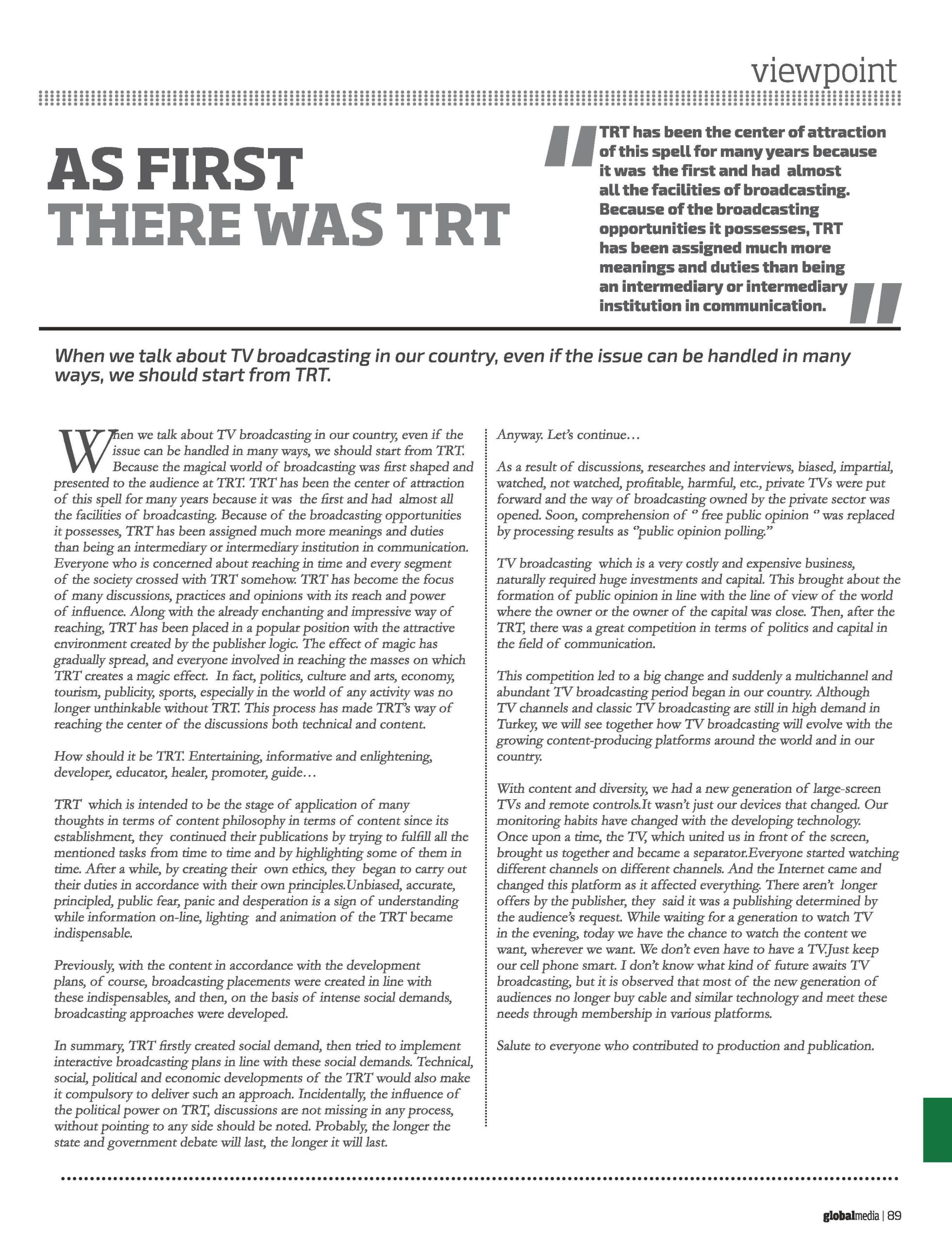 viewpoint

AS FIRST THERE WAS TRT

TRT has been the center of attraction of this spell for many years because it was the first and had almost all the facilities of broadcasting. Because of the broadcasting opportunities it possesses, TRT has been assigned much more meanings and duties than being an intermediary or intermediary institution in communication.

When we talk about TV broadcasting in our country, even if the issue can be handled in many ways, we should start from TRT.

When we talk about TV broadcasting in our country, even if the issue can be handled in many ways, we should start from TRT. Because the magical world of broadcasting was first shaped and presented to the audience at TRT. TRT has been the center of attraction of this spell for many years because it was the first and had almost all the facilities of broadcasting. Because of the broadcasting opportunities it possesses, TRT has been assigned much more meanings and duties than being an intermediary or intermediary institution in communication. Everyone who is concerned about reaching in time and every segment of the society crossed with TRT somehow. TRT has become the focus of many discussions, practices and opinions with its reach and power of influence. Along with the already enchanting and impressive way of reaching, TRT has been placed in a popular position with the attractive environment created by the publisher logic. The effect of magic has gradually spread, and everyone involved in reaching the masses on which TRT creates a magic effect. In fact, politics, culture and arts, economy, tourism, publicity, sports, especially in the world of any activity was no longer unthinkable without TRT. This process has made TRT's way of reaching the center of the discussions both technical and content.

How should it be TRT. Entertaining, informative and enlightening, developer, educator, healer, promoter, guide…

TRT which is intended to be the stage of application of many thoughts in terms of content philosophy in terms of content since its establishment, they continued their publications by trying to fulfill all the mentioned tasks from time to time and by highlighting some of them in time. After a while, by creating their own ethics, they began to carry out their duties in accordance with their own principles.Unbiased, accurate, principled, public fear, panic and desperation is a sign of understanding while information on-line, lighting and animation of the TRT became indispensable.

Previously, with the content in accordance with the development plans, of course, broadcasting placements were created in line with these indispensables, and then, on the basis of intense social demands, broadcasting approaches were developed.

In summary, TRT firstly created social demand, then tried to implement interactive broadcasting plans in line with these social demands. Technical, social, political and economic developments of the TRT would also make it compulsory to deliver such an approach. Incidentally, the influence of the political power on TRT, discussions are not missing in any process, without pointing to any side should be noted. Probably, the longer the state and government debate will last, the longer it will last.

Anyway. Let's continue…

As a result of discussions, researches and interviews, biased, impartial, watched, not watched, profitable, harmful, etc., private TVs were put forward and the way of broadcasting owned by the private sector was opened. Soon, comprehension of " free public opinion " was replaced by processing results as "public opinion polling."

TV broadcasting which is a very costly and expensive business, naturally required huge investments and capital. This brought about the formation of public opinion in line with the line of view of the world where the owner or the owner of the capital was close. Then, after the TRT, there was a great competition in terms of politics and capital in the field of communication.

This competition led to a big change and suddenly a multichannel and abundant TV broadcasting period began in our country. Although TV channels and classic TV broadcasting are still in high demand in Turkey, we will see together how TV broadcasting will evolve with the growing content-producing platforms around the world and in our country.

With content and diversity, we had a new generation of large-screen TVs and remote controls.It wasn't just our devices that changed. Our monitoring habits have changed with the developing technology. Once upon a time, the TV, which united us in front of the screen, brought us together and became a separator.Everyone started watching different channels on different channels. And the Internet came and changed this platform as it affected everything. There aren't longer offers by the publisher, they said it was a publishing determined by the audience's request. While waiting for a generation to watch TV in the evening, today we have the chance to watch the content we want, wherever we want. We don't even have to have a TV.Just keep our cell phone smart. I don't know what kind of future awaits TV broadcasting, but it is observed that most of the new generation of audiences no longer buy cable and similar technology and meet these needs through membership in various platforms.

Salute to everyone who contributed to production and publication.

globalmedia | 89